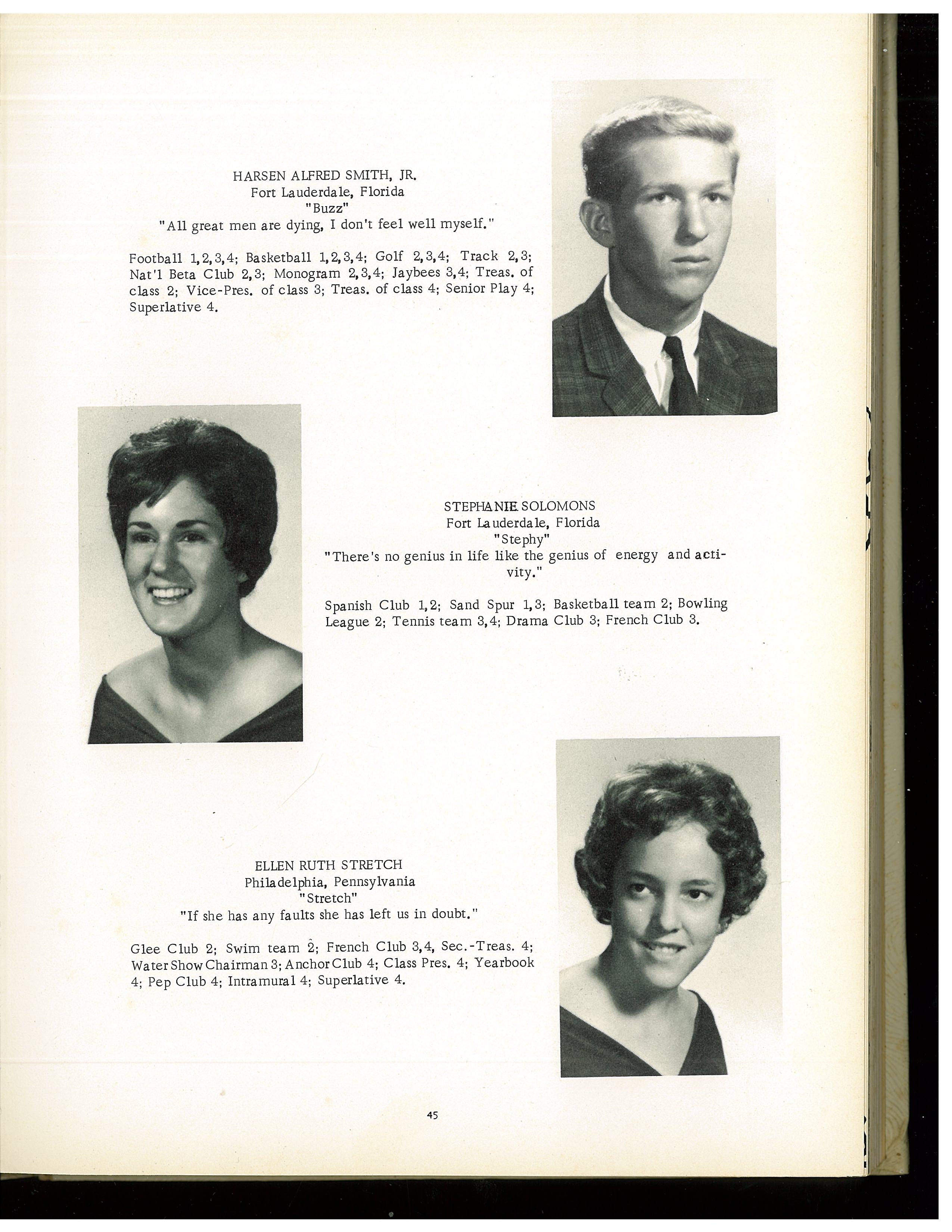 HARSEN ALFRED SMITH, JR.
Fort Lauderdale, Florida
"Buzz"
"All great men are dying, I don't feel well myself."

Football 1,2,3,4; Basketball 1,2,3,4; Golf 2,3,4; Track 2,3; Nat'l Beta Club 2,3; Monogram 2,3,4; Jaybees 3,4; Treas. of class 2; Vice-Pres. of class 3; Treas. of class 4; Senior Play 4; Superlative 4.

STEPHANIE SOLOMONS
Fort Lauderdale, Florida
"Stephy"
"There's no genius in life like the genius of energy and activity."

Spanish Club 1,2; Sand Spur 1,3; Basketball team 2; Bowling League 2; Tennis team 3,4; Drama Club 3; French Club 3.

ELLEN RUTH STRETCH
Philadelphia, Pennsylvania
"Stretch"
"If she has any faults she has left us in doubt."

Glee Club 2; Swim team 2; French Club 3,4, Sec.-Treas. 4; Water Show Chairman 3; Anchor Club 4; Class Pres. 4; Yearbook 4; Pep Club 4; Intramural 4; Superlative 4.

45